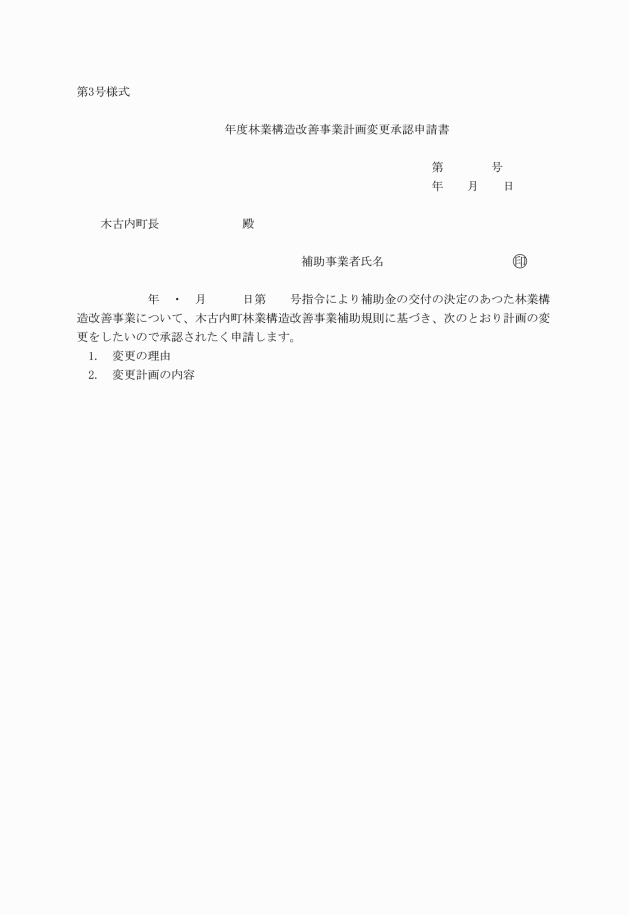 第3号様式

年度林業構造改善事業計画変更承認申請書

第　　　号
年　　月　　日

木古内町長　　　　　　殿

補助事業者氏名　　　　　　　　印

年　・　月　　日第　　号指令により補助金の交付の決定のあつた林業構造改善事業について、木古内町林業構造改善事業補助規則に基づき、次のとおり計画の変更をしたいので承認されたく申請します。

1.　変更の理由

2.　変更計画の内容